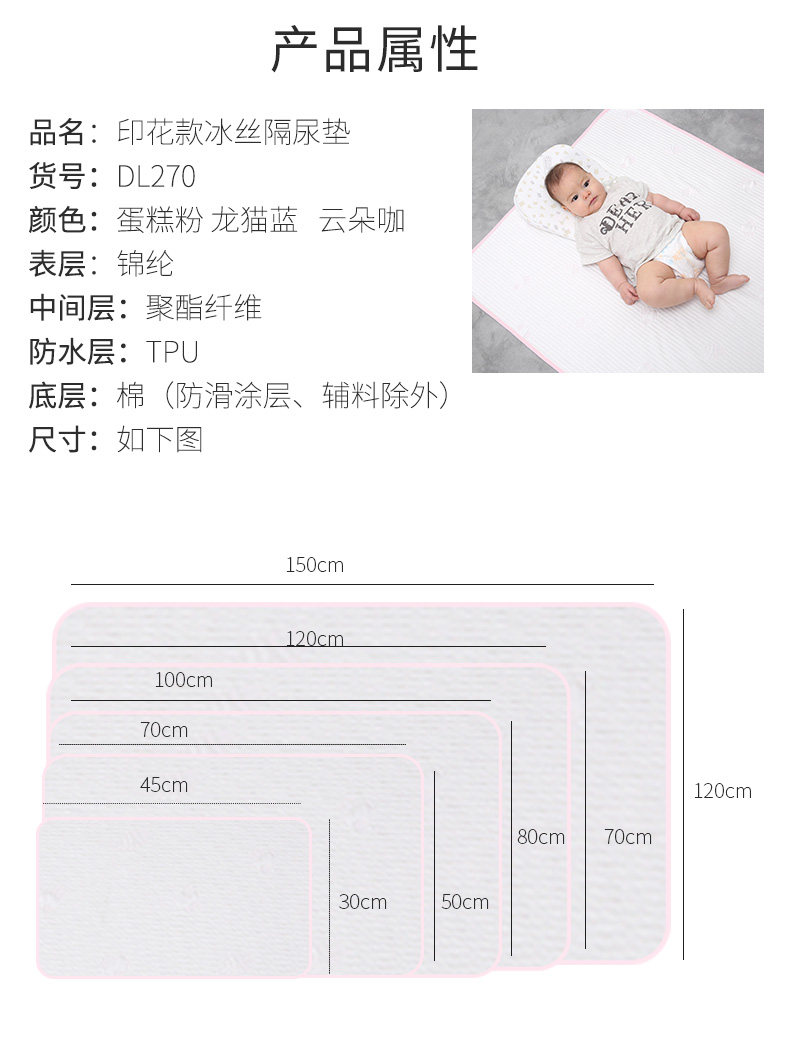 产品属性

品名：印花款冰丝隔尿垫
货号：DL270
颜色：蛋糕粉 龙猫蓝 云朵咖
表层：锦纶
中间层：聚酯纤维
防水层：TPU
底层：棉（防滑涂层、辅料除外）
尺寸：如下图

150cm
120cm
100cm
70cm
45cm
30cm
50cm
80cm
70cm
120cm